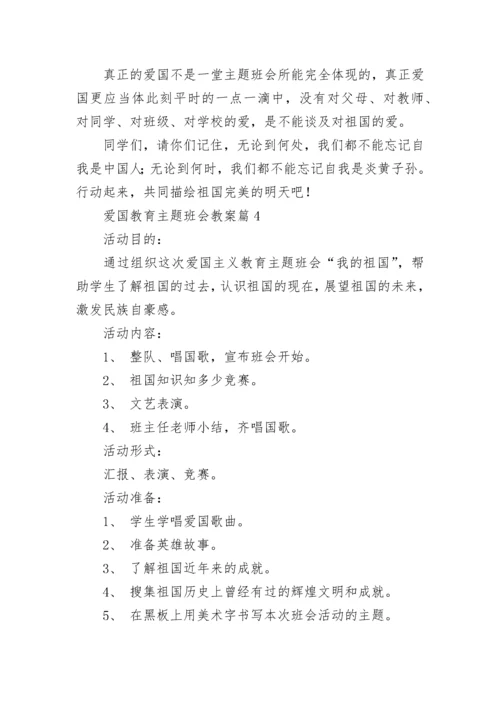 真正的爱国不是一堂主题班会所能完全体现的，真正爱国更应当体此刻平时的一点一滴中，没有对父母、对教师、对同学、对班级、对学校的爱，是不能谈及对祖国的爱。

同学们，请你们记住，无论到何处，我们都不能忘记自我是中国人；无论到何时，我们都不能忘记自我是炎黄子孙。行动起来，共同描绘祖国完美的明天吧！

爱国教育主题班会教案篇 4

活动目的：

通过组织这次爱国主义教育主题班会“我的祖国”，帮助学生了解祖国的过去，认识祖国的现在，展望祖国的未来，激发民族自豪感。

活动内容：

1、 整队、唱国歌，宣布班会开始。

2、 祖国知识知多少竞赛。

3、 文艺表演。

4、 班主任老师小结，齐唱国歌。

活动形式：

汇报、表演、竞赛。

活动准备：

1、 学生学唱爱国歌曲。

2、 准备英雄故事。

3、 了解祖国近年来的成就。

4、 搜集祖国历史上曾经有过的辉煌文明和成就。

5、 在黑板上用美术字书写本次班会活动的主题。